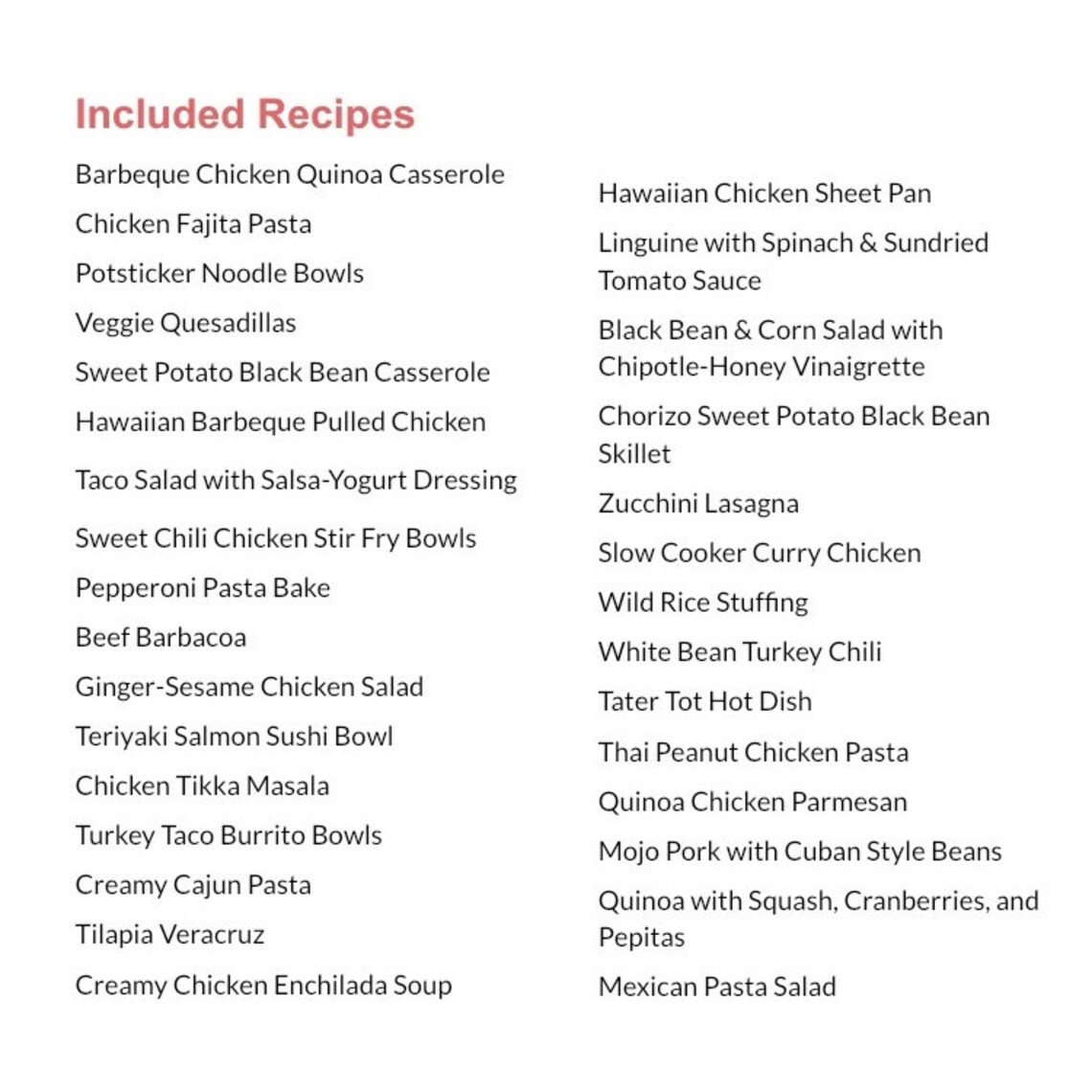 Included Recipes

Barbeque Chicken Quinoa Casserole

Chicken Fajita Pasta

Potsticker Noodle Bowls

Veggie Quesadillas

Sweet Potato Black Bean Casserole

Hawaiian Barbeque Pulled Chicken

Taco Salad with Salsa-Yogurt Dressing

Sweet Chili Chicken Stir Fry Bowls

Pepperoni Pasta Bake

Beef Barbacoa

Ginger-Sesame Chicken Salad

Teriyaki Salmon Sushi Bowl

Chicken Tikka Masala

Turkey Taco Burrito Bowls

Creamy Cajun Pasta

Tilapia Veracruz

Creamy Chicken Enchilada Soup

Hawaiian Chicken Sheet Pan

Linguine with Spinach & Sundried Tomato Sauce

Black Bean & Corn Salad with Chipotle-Honey Vinaigrette

Chorizo Sweet Potato Black Bean Skillet

Zucchini Lasagna

Slow Cooker Curry Chicken

Wild Rice Stuffing

White Bean Turkey Chili

Tater Tot Hot Dish

Thai Peanut Chicken Pasta

Quinoa Chicken Parmesan

Mojo Pork with Cuban Style Beans

Quinoa with Squash, Cranberries, and Pepitas

Mexican Pasta Salad